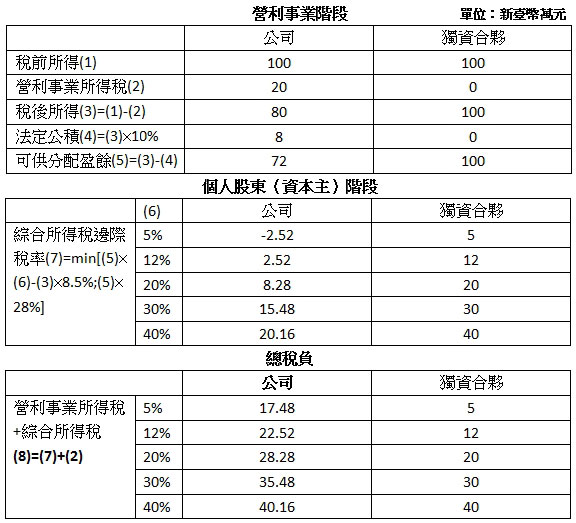 營利事業階段 單位：新臺幣萬元

| | 公司 | 獨資合夥 |
|---|---|---|
| 稅前所得(1) | 100 | 100 |
| 營利事業所得稅(2) | 20 | 0 |
| 稅後所得(3)=(1)-(2) | 80 | 100 |
| 法定公積(4)=(3)×10% | 8 | 0 |
| 可供分配盈餘(5)=(3)-(4) | 72 | 100 |

個人股東（資本主）階段

| | (6) | 公司 | 獨資合夥 |
|---|---|---|---|
| 綜合所得稅邊際稅率(7)=min[(5)×(6)-(3)×8.5%;(5)×28%] | 5% | -2.52 | 5 |
| | 12% | 2.52 | 12 |
| | 20% | 8.28 | 20 |
| | 30% | 15.48 | 30 |
| | 40% | 20.16 | 40 |

總稅負

| | | 公司 | 獨資合夥 |
|---|---|---|---|
| 營利事業所得稅+綜合所得稅 (8)=(7)+(2) | 5% | 17.48 | 5 |
| | 12% | 22.52 | 12 |
| | 20% | 28.28 | 20 |
| | 30% | 35.48 | 30 |
| | 40% | 40.16 | 40 |